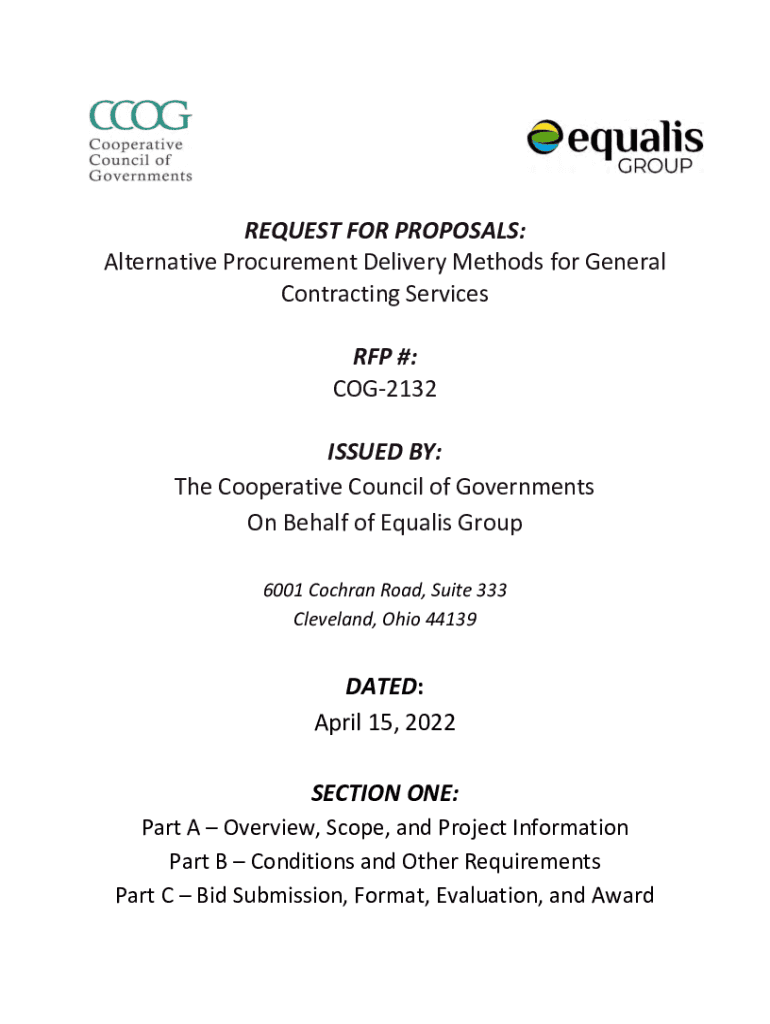 CCOG
Cooperative Council of Governments

equalis GROUP

REQUEST FOR PROPOSALS:
Alternative Procurement Delivery Methods for General Contracting Services

RFP #:
COG-2132

ISSUED BY:
The Cooperative Council of Governments
On Behalf of Equalis Group

6001 Cochran Road, Suite 333
Cleveland, Ohio 44139

DATED:
April 15, 2022

SECTION ONE:
Part A – Overview, Scope, and Project Information
Part B – Conditions and Other Requirements
Part C – Bid Submission, Format, Evaluation, and Award